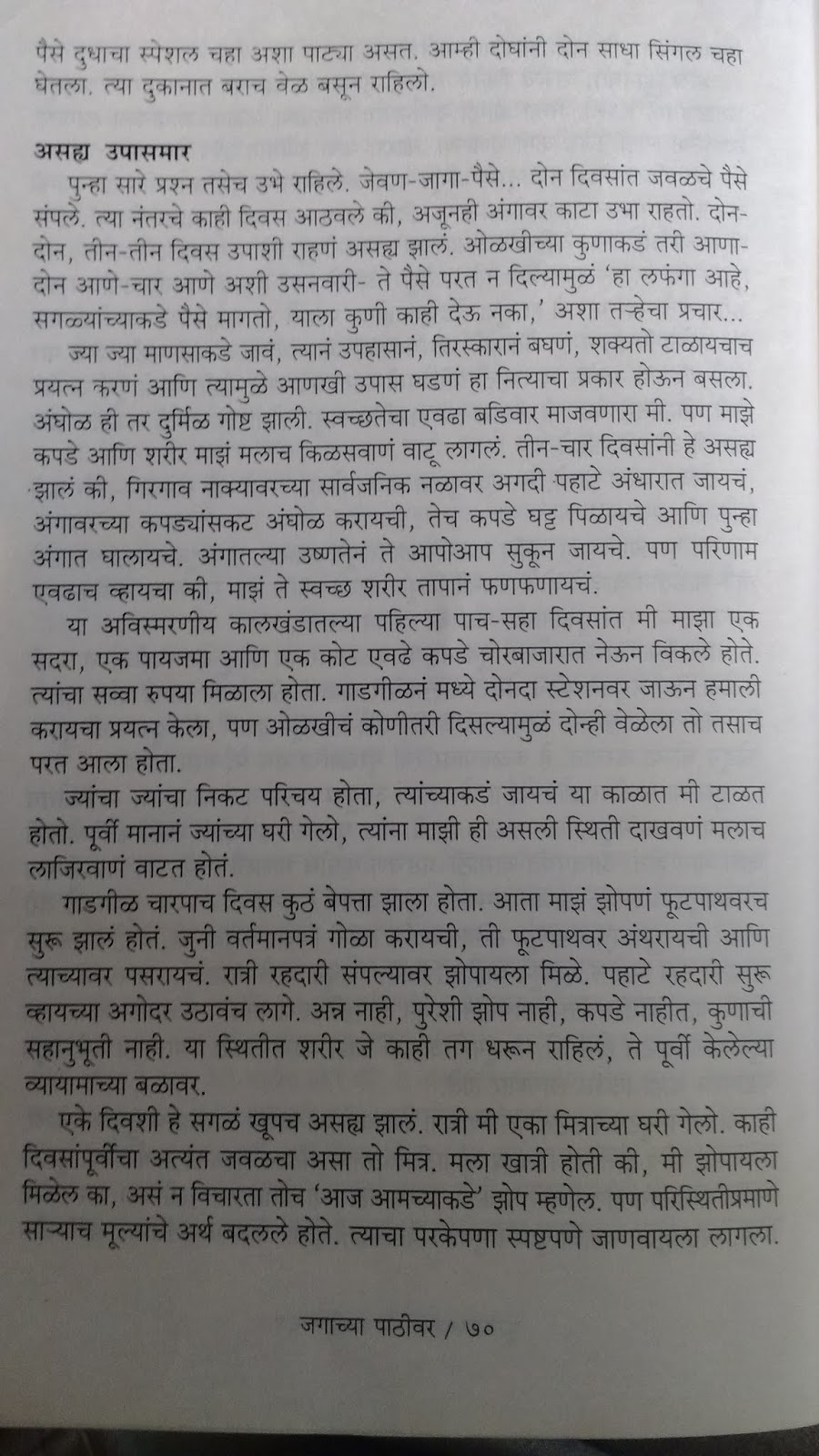 पैसे दुधाचा स्पेशल चहा अशा पाट्या असत. आम्ही दोघांनी दोन साधा सिंगल चहा घेतला. त्या दुकानात बराच वेळ बसून राहिलो.

असह्य उपासमार
पुन्हा सारे प्रश्न तसेच उभे राहिले. जेवण-जागा-पैसे... दोन दिवसांत जवळचे पैसे संपले. त्या नंतरचे काही दिवस आठवले की, अजूनही अंगावर काटा उभा राहतो. दोन-दोन, तीन-तीन दिवस उपाशी राहणं असह्य झालं. ओळखीच्या कुणाकडं तरी आणा-दोन आणे-चार आणे अशी उसनवारी- ते पैसे परत न दिल्यामुळं 'हा लफंगा आहे, सगळ्यांच्याकडे पैसे मागतो, याला कुणी काही देऊ नका,' अशा तऱ्हेचा प्रचार...
ज्या ज्या माणसाकडे जावं, त्यानं उपहासानं, तिरस्कारानं बघणं, शक्यतो टाळायचाच प्रयत्न करणं आणि त्यामुळे आणखी उपास घडणं हा नित्याचा प्रकार होऊन बसला. अंघोळ ही तर दुर्मिळ गोष्ट झाली. स्वच्छतेचा एवढा बडिवार माजवणारा मी. पण माझे कपडे आणि शरीर माझं मलाच किळसवाणं वाटू लागलं. तीन-चार दिवसांनी हे असह्य झालं की, गिरगाव नाक्यावरच्या सार्वजनिक नळावर अगदी पहाटे अंधारात जायचं, अंगावरच्या कपड्यांसकट अंघोळ करायची, तेच कपडे घट्ट पिळायचे आणि पुन्हा अंगात घालायचे. अंगातल्या उष्णतेनं ते आपोआप सुकून जायचे. पण परिणाम एवढाच व्हायचा की, माझं ते स्वच्छ शरीर तापानं फणफणायचं.
या अविस्मरणीय कालखंडातल्या पहिल्या पाच-सहा दिवसांत मी माझा एक सदरा, एक पायजमा आणि एक कोट एवढे कपडे चोरबाजारात नेऊन विकले होते. त्यांचा सव्वा रुपया मिळाला होता. गाडगीळनं मध्ये दोनदा स्टेशनवर जाऊन हमाली करायचा प्रयत्न केला, पण ओळखीचं कोणीतरी दिसल्यामुळं दोन्ही वेळेला तो तसाच परत आला होता.
ज्यांचा ज्यांचा निकट परिचय होता, त्यांच्याकडं जायचं या काळात मी टाळत होतो. पूर्वी मानानं ज्यांच्या घरी गेलो, त्यांना माझी ही असली स्थिती दाखवणं मलाच लाजिरवाणं वाटत होतं.
गाडगीळ चारपाच दिवस कुठं बेपत्ता झाला होता. आता माझं झोपणं फूटपाथवरच सुरू झालं होतं. जुनी वर्तमानपत्रं गोळा करायची, ती फूटपाथवर अंथरायची आणि त्याच्यावर पसरायचं. रात्री रहदारी संपल्यावर झोपायला मिळे. पहाटे रहदारी सुरू व्हायच्या अगोदर उठावंच लागे. अन्न नाही, पुरेशी झोप नाही, कपडे नाहीत, कुणाची सहानुभूती नाही. या स्थितीत शरीर जे काही तग धरून राहिलं, ते पूर्वी केलेल्या व्यायामाच्या बळावर.
एके दिवशी हे सगळं खूपच असह्य झालं. रात्री मी एका मित्राच्या घरी गेलो. काही दिवसांपूर्वीचा अत्यंत जवळचा असा तो मित्र. मला खात्री होती की, मी झोपायला मिळेल का, असं न विचारता तोच 'आज आमच्याकडे' झोप म्हणेल. पण परिस्थितीप्रमाणे साऱ्याच मूल्यांचे अर्थ बदलले होते. त्याचा परकेपणा स्पष्टपणे जाणवायला लागला.

जगाच्या पाठीवर / ७०